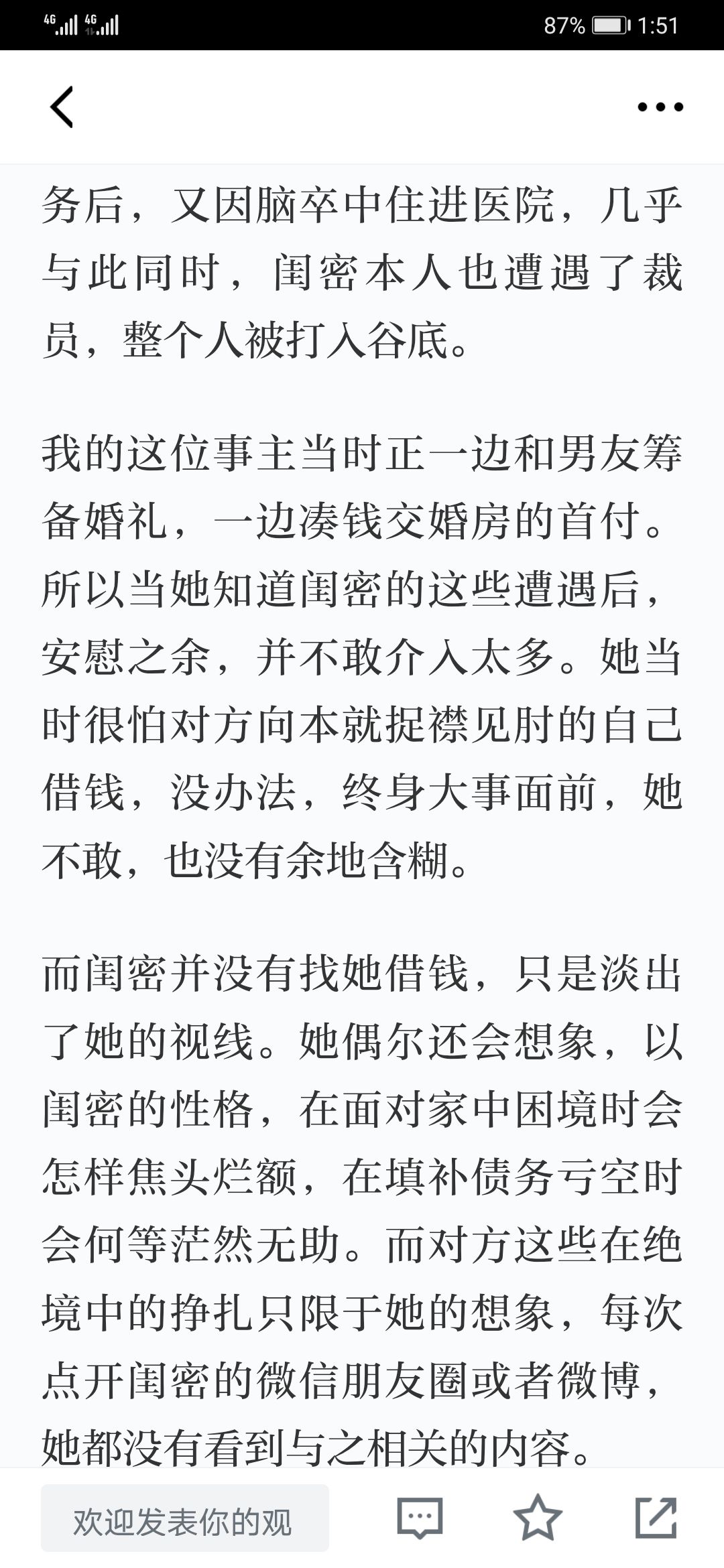 4G 4G 87% 1:51

务后，又因脑卒中住进医院，几乎与此同时，闺密本人也遭遇了裁员，整个人被打入谷底。

我的这位事主当时正一边和男友筹备婚礼，一边凑钱交婚房的首付。所以当她知道闺密的这些遭遇后，安慰之余，并不敢介入太多。她当时很怕对方向本就捉襟见肘的自己借钱，没办法，终身大事面前，她不敢，也没有余地含糊。

而闺密并没有找她借钱，只是淡出了她的视线。她偶尔还会想象，以闺密的性格，在面对家中困境时会怎样焦头烂额，在填补债务亏空时会何等茫然无助。而对方这些在绝境中的挣扎只限于她的想象，每次点开闺密的微信朋友圈或者微博，她都没有看到与之相关的内容。

欢迎发表你的观